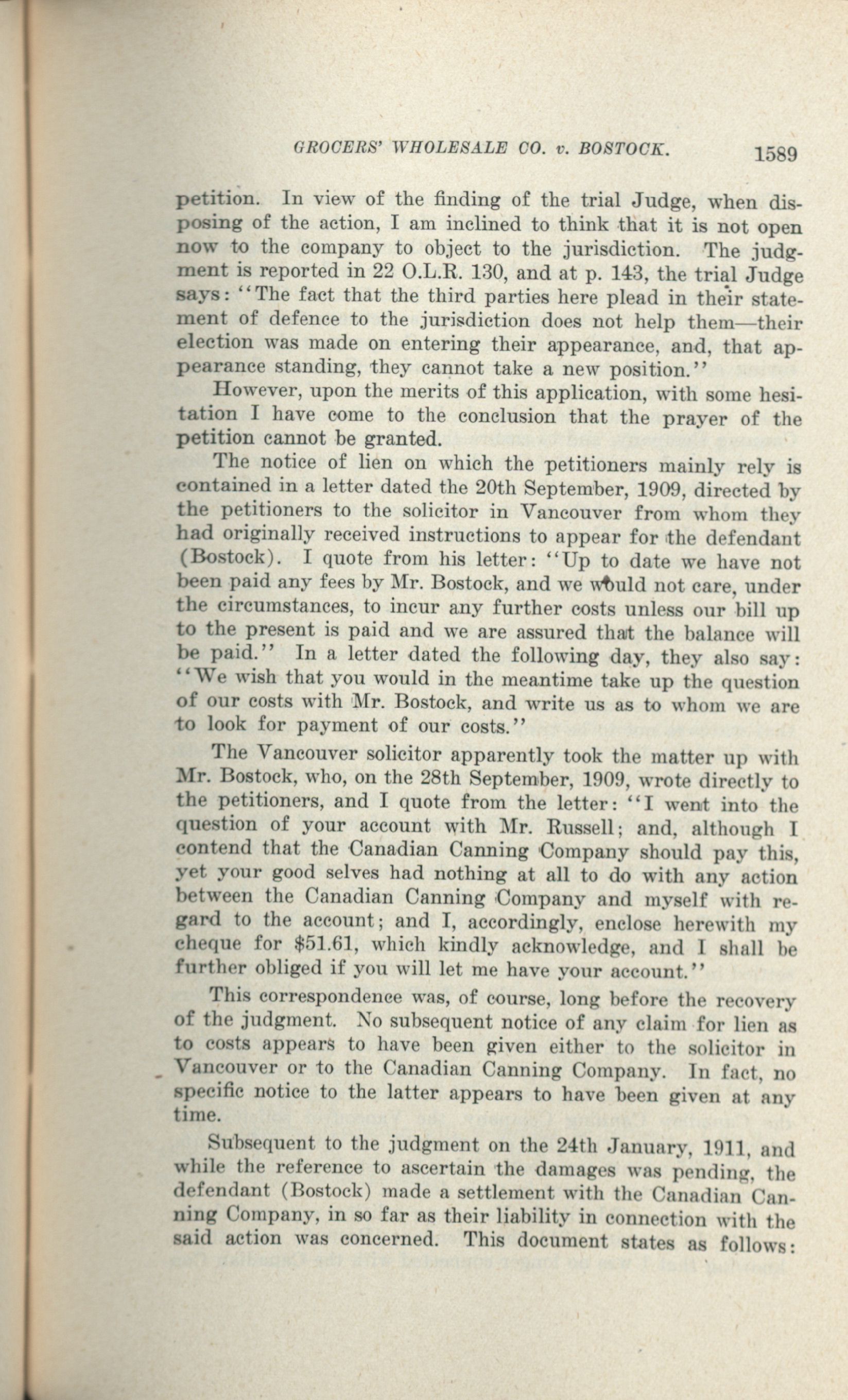 GROCERS' WHOLESALE CO. v. BOSTOCK. 1589

petition. In view of the finding of the trial Judge, when disposing of the action, I am inclined to think that it is not open now to the company to object to the jurisdiction. The judgment is reported in 22 O.L.R. 130, and at p. 143, the trial Judge says: "The fact that the third parties here plead in their statement of defence to the jurisdiction does not help them—their election was made on entering their appearance, and, that appearance standing, they cannot take a new position."

However, upon the merits of this application, with some hesitation I have come to the conclusion that the prayer of the petition cannot be granted.

The notice of lien on which the petitioners mainly rely is contained in a letter dated the 20th September, 1909, directed by the petitioners to the solicitor in Vancouver from whom they had originally received instructions to appear for the defendant (Bostock). I quote from his letter: "Up to date we have not been paid any fees by Mr. Bostock, and we would not care, under the circumstances, to incur any further costs unless our bill up to the present is paid and we are assured that the balance will be paid." In a letter dated the following day, they also say: "We wish that you would in the meantime take up the question of our costs with Mr. Bostock, and write us as to whom we are to look for payment of our costs."

The Vancouver solicitor apparently took the matter up with Mr. Bostock, who, on the 28th September, 1909, wrote directly to the petitioners, and I quote from the letter: "I went into the question of your account with Mr. Russell; and, although I contend that the Canadian Canning Company should pay this, yet your good selves had nothing at all to do with any action between the Canadian Canning Company and myself with regard to the account; and I, accordingly, enclose herewith my cheque for $51.61, which kindly acknowledge, and I shall be further obliged if you will let me have your account."

This correspondence was, of course, long before the recovery of the judgment. No subsequent notice of any claim for lien as to costs appears to have been given either to the solicitor in Vancouver or to the Canadian Canning Company. In fact, no specific notice to the latter appears to have been given at any time.

Subsequent to the judgment on the 24th January, 1911, and while the reference to ascertain the damages was pending, the defendant (Bostock) made a settlement with the Canadian Canning Company, in so far as their liability in connection with the said action was concerned. This document states as follows: